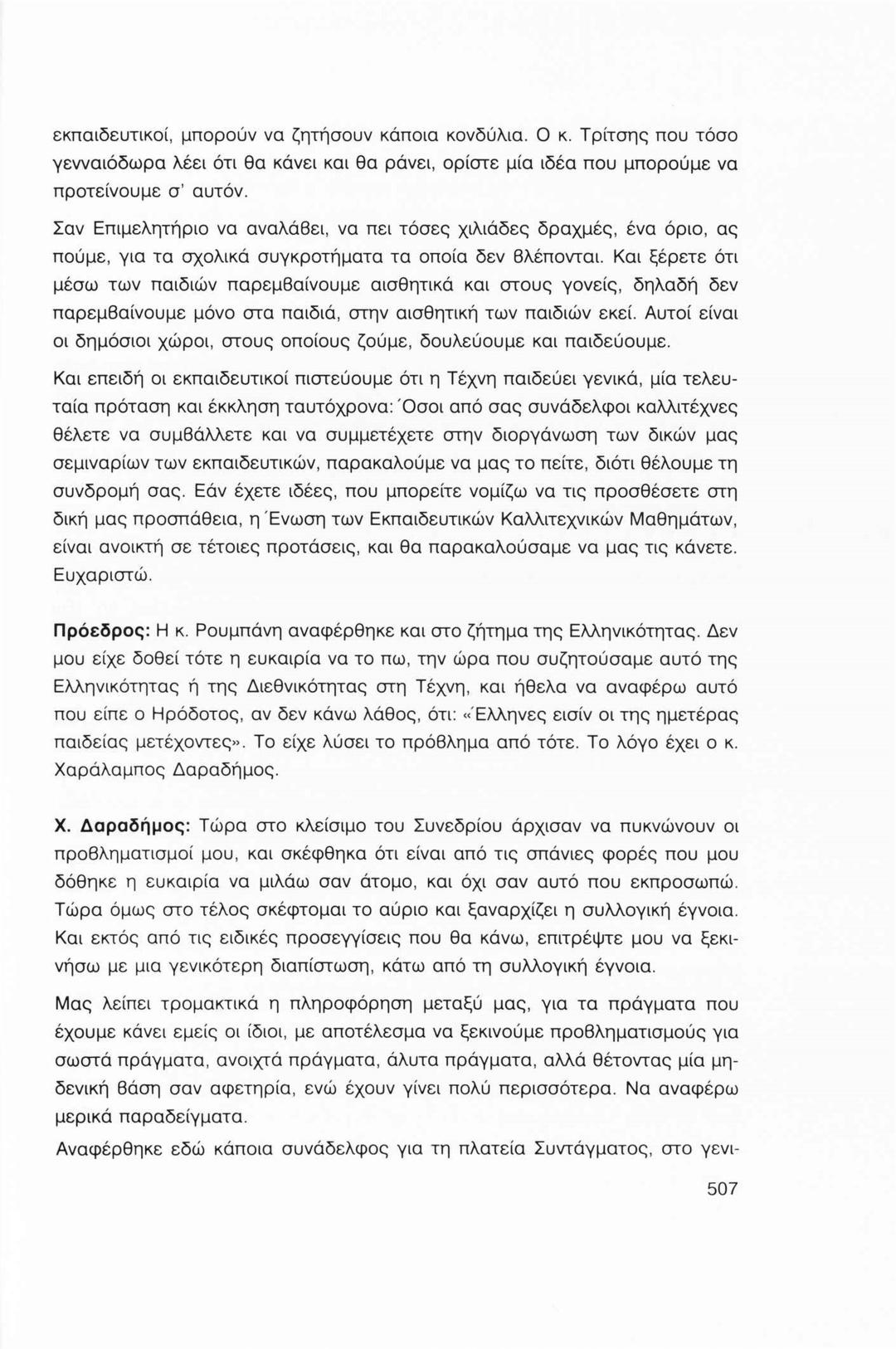 εκπαιδευτικοί, μπορούν να ζητήσουν κάποια κονδύλια. Ο κ. Τρίτσης που τόσο γενναιόδωρα λέει ότι θα κάνει και θα ράνει, ορίστε μία ιδέα που μπορούμε να προτείνουμε σ' αυτόν.

Σαν Επιμελητήριο να αναλάβει, να πει τόσες χιλιάδες δραχμές, ένα όριο, ας πούμε, για τα σχολικά συγκροτήματα τα οποία δεν βλέπονται. Και ξέρετε ότι μέσω των παιδιών παρεμβαίνουμε αισθητικά και στους γονείς, δηλαδή δεν παρεμβαίνουμε μόνο στα παιδιά, στην αισθητική των παιδιών εκεί. Αυτοί είναι οι δημόσιοι χώροι, στους οποίους ζούμε, δουλεύουμε και παιδεύουμε.

Και επειδή οι εκπαιδευτικοί πιστεύουμε ότι η Τέχνη παιδεύει γενικά, μία τελευταία πρόταση και έκκληση ταυτόχρονα: Όσοι από σας συνάδελφοι καλλιτέχνες θέλετε να συμβάλλετε και να συμμετέχετε στην διοργάνωση των δικών μας σεμιναρίων των εκπαιδευτικών, παρακαλούμε να μας το πείτε, διότι θέλουμε τη συνδρομή σας. Εάν έχετε ιδέες, που μπορείτε νομίζω να τις προσθέσετε στη δική μας προσπάθεια, η Ένωση των Εκπαιδευτικών Καλλιτεχνικών Μαθημάτων, είναι ανοικτή σε τέτοιες προτάσεις, και θα παρακαλούσαμε να μας τις κάνετε. Ευχαριστώ.

Πρόεδρος: Η κ. Ρουμπάνη αναφέρθηκε και στο ζήτημα της Ελληνικότητας. Δεν μου είχε δοθεί τότε η ευκαιρία να το πω, την ώρα που συζητούσαμε αυτό της Ελληνικότητας ή της Διεθνικότητας στη Τέχνη, και ήθελα να αναφέρω αυτό που είπε ο Ηρόδοτος, αν δεν κάνω λάθος, ότι: «Έλληνες εισίν οι της ημετέρας παιδείας μετέχοντες». Το είχε λύσει το πρόβλημα από τότε. Το λόγο έχει ο κ. Χαράλαμπος Δαραδήμος.

Χ. Δαραδήμος: Τώρα στο κλείσιμο του Συνεδρίου άρχισαν να πυκνώνουν οι προβληματισμοί μου, και σκέφθηκα ότι είναι από τις σπάνιες φορές που μου δόθηκε η ευκαιρία να μιλάω σαν άτομο, και όχι σαν αυτό που εκπροσωπώ. Τώρα όμως στο τέλος σκέφτομαι το αύριο και ξαναρχίζει η συλλογική έγνοια. Και εκτός από τις ειδικές προσεγγίσεις που θα κάνω, επιτρέψτε μου να ξεκινήσω με μια γενικότερη διαπίστωση, κάτω από τη συλλογική έγνοια.

Μας λείπει τρομακτικά η πληροφόρηση μεταξύ μας, για τα πράγματα που έχουμε κάνει εμείς οι ίδιοι, με αποτέλεσμα να ξεκινούμε προβληματισμούς για σωστά πράγματα, ανοιχτά πράγματα, άλυτα πράγματα, αλλά θέτοντας μία μηδενική βάση σαν αφετηρία, ενώ έχουν γίνει πολύ περισσότερα. Να αναφέρω μερικά παραδείγματα.

Αναφέρθηκε εδώ κάποια συνάδελφος για τη πλατεία Συντάγματος, στο γενι-

507